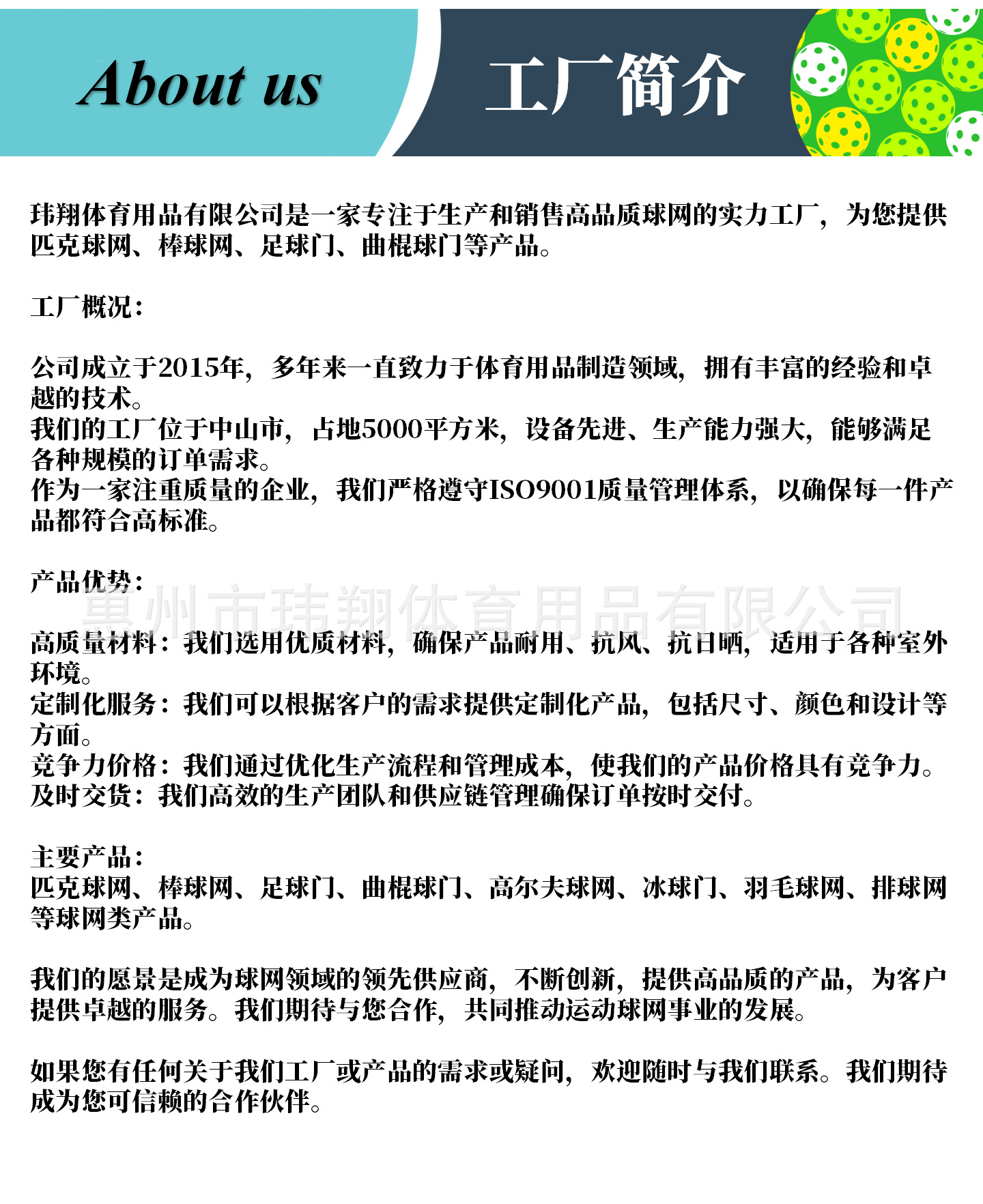 About us

工厂简介

玮翔体育用品有限公司是一家专注于生产和销售高品质球网的实力工厂，为您提供匹克球网、棒球网、足球门、曲棍球门等产品。

工厂概况：

公司成立于2015年，多年来一直致力于体育用品制造领域，拥有丰富的经验和卓越的技术。
我们的工厂位于中山市，占地5000平方米，设备先进、生产能力强大，能够满足各种规模的订单需求。
作为一家注重质量的企业，我们严格遵守ISO9001质量管理体系，以确保每一件产品都符合高标准。

产品优势：

惠州市玮翔体育用品有限公司

高质量材料：我们选用优质材料，确保产品耐用、抗风、抗日晒，适用于各种室外环境。
定制化服务：我们可以根据客户的需求提供定制化产品，包括尺寸、颜色和设计等方面。
竞争力价格：我们通过优化生产流程和管理成本，使我们的产品价格具有竞争力。
及时交货：我们高效的生产团队和供应链管理确保订单按时交付。

主要产品：
匹克球网、棒球网、足球门、曲棍球门、高尔夫球网、冰球门、羽毛球网、排球网等球网类产品。

我们的愿景是成为球网领域的领先供应商，不断创新，提供高品质的产品，为客户提供卓越的服务。我们期待与您合作，共同推动运动球网事业的发展。

如果您有任何关于我们工厂或产品的需求或疑问，欢迎随时与我们联系。我们期待成为您可信赖的合作伙伴。